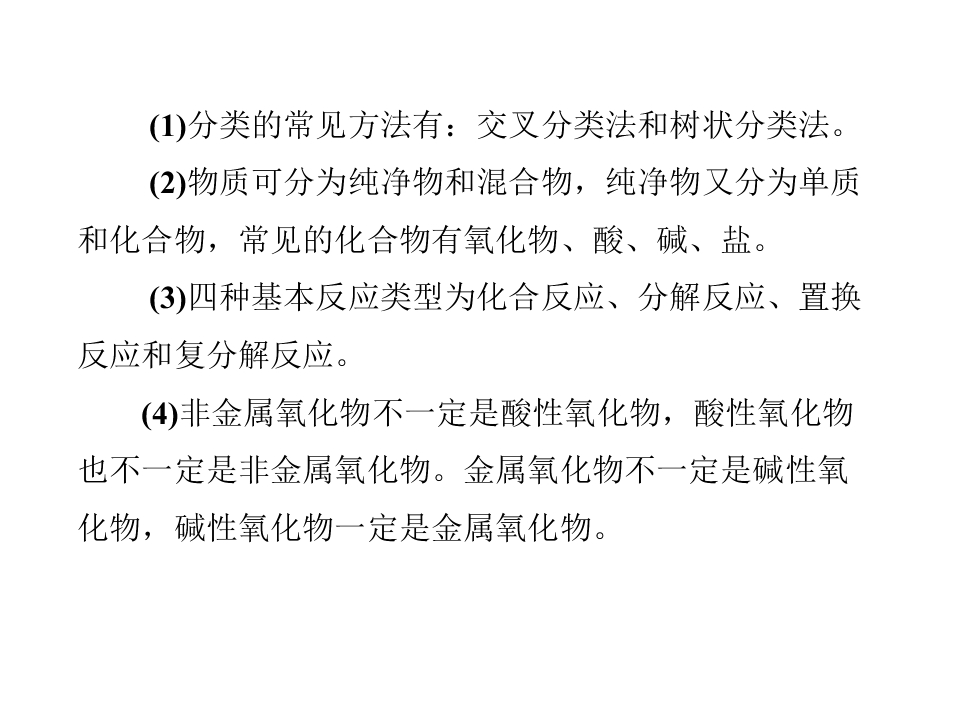 (1)分类的常见方法有：交叉分类法和树状分类法。

(2)物质可分为纯净物和混合物，纯净物又分为单质和化合物，常见的化合物有氧化物、酸、碱、盐。

(3)四种基本反应类型为化合反应、分解反应、置换反应和复分解反应。

(4)非金属氧化物不一定是酸性氧化物，酸性氧化物也不一定是非金属氧化物。金属氧化物不一定是碱性氧化物，碱性氧化物一定是金属氧化物。